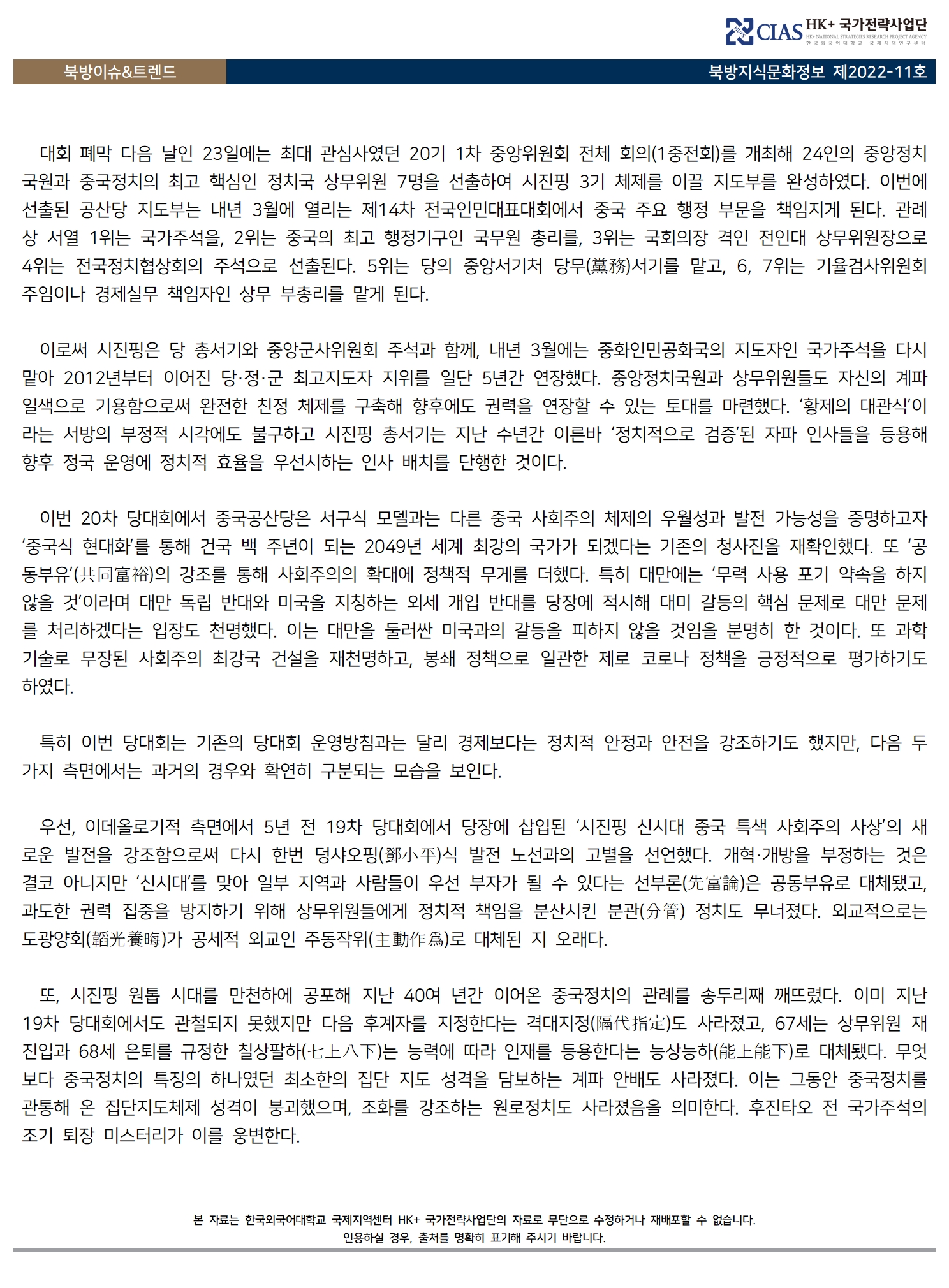 CIAS HK+ 국가전략사업단
HK+ NATIONAL STRATEGIES RESEARCH PROJECT AGENCY
한국외국어대학교 국제지역연구센터

북방이슈&트렌드

북방지식문화정보 제2022-11호

대회 폐막 다음 날인 23일에는 최대 관심사였던 20기 1차 중앙위원회 전체 회의(1중전회)를 개최해 24인의 중앙정치국원과 중국정치의 최고 핵심인 정치국 상무위원 7명을 선출하여 시진핑 3기 체제를 이끌 지도부를 완성하였다. 이번에 선출된 공산당 지도부는 내년 3월에 열리는 제14차 전국인민대표대회에서 중국 주요 행정 부문을 책임지게 된다. 관례상 서열 1위는 국가주석을, 2위는 중국의 최고 행정기구인 국무원 총리를, 3위는 국회의장 격인 전인대 상무위원장으로 4위는 전국정치협상회의 주석으로 선출된다. 5위는 당의 중앙서기처 당무(黨務)서기를 맡고, 6, 7위는 기율검사위원회 주임이나 경제실무 책임자인 상무 부총리를 맡게 된다.

이로써 시진핑은 당 총서기와 중앙군사위원회 주석과 함께, 내년 3월에는 중화인민공화국의 지도자인 국가주석을 다시 맡아 2012년부터 이어진 당·정·군 최고지도자 지위를 일단 5년간 연장했다. 중앙정치국원과 상무위원들도 자신의 계파 일색으로 기용함으로써 완전한 친정 체제를 구축해 향후에도 권력을 연장할 수 있는 토대를 마련했다. '황제의 대관식'이라는 서방의 부정적 시각에도 불구하고 시진핑 총서기는 지난 수년간 이른바 '정치적으로 검증'된 자파 인사들을 등용해 향후 정국 운영에 정치적 효율을 우선시하는 인사 배치를 단행한 것이다.

이번 20차 당대회에서 중국공산당은 서구식 모델과는 다른 중국 사회주의 체제의 우월성과 발전 가능성을 증명하고자 '중국식 현대화'를 통해 건국 백 주년이 되는 2049년 세계 최강의 국가가 되겠다는 기존의 청사진을 재확인했다. 또 '공동부유'(共同富裕)의 강조를 통해 사회주의의 확대에 정책적 무게를 더했다. 특히 대만에는 '무력 사용 포기 약속을 하지 않을 것'이라며 대만 독립 반대와 미국을 지칭하는 외세 개입 반대를 당장에 적시해 대미 갈등의 핵심 문제로 대만 문제를 처리하겠다는 입장도 천명했다. 이는 대만을 둘러싼 미국과의 갈등을 피하지 않을 것임을 분명히 한 것이다. 또 과학기술로 무장된 사회주의 최강국 건설을 재천명하고, 봉쇄 정책으로 일관한 제로 코로나 정책을 긍정적으로 평가하기도 하였다.

특히 이번 당대회는 기존의 당대회 운영방침과는 달리 경제보다는 정치적 안정과 안전을 강조하기도 했지만, 다음 두 가지 측면에서는 과거의 경우와 확연히 구분되는 모습을 보인다.

우선, 이데올로기적 측면에서 5년 전 19차 당대회에서 당장에 삽입된 '시진핑 신시대 중국 특색 사회주의 사상'의 새로운 발전을 강조함으로써 다시 한번 덩샤오핑(鄧小平)식 발전 노선과의 고별을 선언했다. 개혁·개방을 부정하는 것은 결코 아니지만 '신시대'를 맞아 일부 지역과 사람들이 우선 부자가 될 수 있다는 선부론(先富論)은 공동부유로 대체됐고, 과도한 권력 집중을 방지하기 위해 상무위원들에게 정치적 책임을 분산시킨 분관(分管) 정치도 무너졌다. 외교적으로는 도광양회(韜光養晦)가 공세적 외교인 주동작위(主動作爲)로 대체된 지 오래다.

또, 시진핑 원톱 시대를 만천하에 공포해 지난 40여 년간 이어온 중국정치의 관례를 송두리째 깨뜨렸다. 이미 지난 19차 당대회에서도 관철되지 못했지만 다음 후계자를 지정한다는 격대지정(隔代指定)도 사라졌고, 67세는 상무위원 재진입과 68세 은퇴를 규정한 칠상팔하(七上八下)는 능력에 따라 인재를 등용한다는 능상능하(能上能下)로 대체됐다. 무엇보다 중국정치의 특징의 하나였던 최소한의 집단 지도 성격을 담보하는 계파 안배도 사라졌다. 이는 그동안 중국정치를 관통해 온 집단지도체제 성격이 붕괴했으며, 조화를 강조하는 원로정치도 사라졌음을 의미한다. 후진타오 전 국가주석의 조기 퇴장 미스터리가 이를 웅변한다.

본 자료는 한국외국어대학교 국제지역센터 HK+ 국가전략사업단의 자료로 무단으로 수정하거나 재배포할 수 없습니다.
인용하실 경우, 출처를 명확히 표기해 주시기 바랍니다.